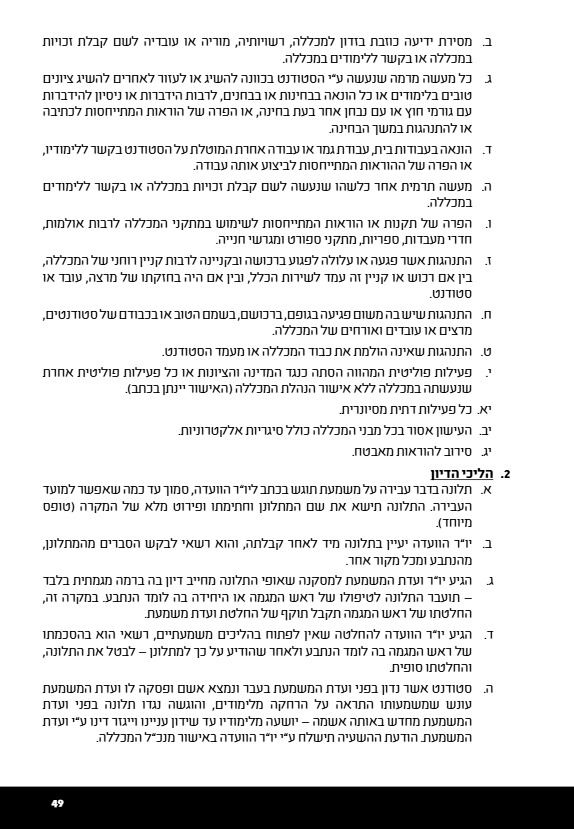 ב. מסירת ידיעה כוזבת בזדון למכללה, רשויותיה, מוריה או עובדיה לשם קבלת זכויות במכללה או בקשר ללימודים במכללה.

ג. כל מעשה מרמה שנעשה ע"י הסטודנט בכוונה להשיג או לעזור לאחרים להשיג ציונים טובים בלימודים או כל הונאה בבחינות או בבחנים, לרבות הידברות או ניסיון להידברות עם גורמי חוץ או עם נבחן אחר בעת בחינה, או הפרה של הוראות המתייחסות לכתיבה או להתנהגות במשך הבחינה.

ד. הונאה בעבודות בית, עבודת גמר או עבודה אחרת המוטלת על הסטודנט בקשר ללימודיו, או הפרה של ההוראות המתייחסות לביצוע אותה עבודה.

ה. מעשה תרמית אחר כלשהו שנעשה לשם קבלת זכויות במכללה או בקשר ללימודים במכללה.

ו. הפרה של תקנות או הוראות המתייחסות לשימוש במתקני המכללה לרבות אולמות, חדרי מעבדות, ספריות, מתקני ספורט ומגרשי חנייה.

ז. התנהגות אשר פגעה או עלולה לפגוע ברכושה ובקניינה לרבות קניין רוחני של המכללה, בין אם רכוש או קניין זה עמד לשירות הכלל, ובין אם היה בחזקתו של מרצה, עובד או סטודנט.

ח. התנהגות שיש בה משום פגיעה בגופם, ברכושם, בשמם הטוב או בכבודם של סטודנטים, מרצים או עובדים ואורחים של המכללה.

ט. התנהגות שאינה הולמת את כבוד המכללה או מעמד הסטודנט.

י. פעילות פוליטית המהווה הסתה כנגד המדינה והציונות או כל פעילות פוליטית אחרת שנעשתה במכללה ללא אישור הנהלת המכללה (האישור יינתן בכתב).

יא. כל פעילות דתית מסיונרית.

יב. העישון אסור בכל מבני המכללה כולל סיגריות אלקטרוניות.

יג. סירוב להוראות מאבטח.

2. הליכי הדיון

א. תלונה בדבר עבירה על משמעת תוגש בכתב ליו"ר הוועדה, סמוך עד כמה שאפשר למועד העבירה. התלונה תישא את שם המתלונן וחתימתו ופירוט מלא של המקרה (טופס מיוחד).

ב. יו"ר הוועדה יעיין בתלונה מיד לאחר קבלתה, והוא רשאי לבקש הסברים מהמתלונן, מהנתבע ומכל מקור אחר.

ג. הגיע יו"ר ועדת המשמעת למסקנה שאופי התלונה מחייב דיון בה ברמה מגמתית בלבד – תועבר התלונה לטיפולו של ראש המגמה או היחידה בה לומד הנתבע. במקרה זה, החלטתו של ראש המגמה תקבל תוקף של החלטת ועדת משמעת.

ד. הגיע יו"ר הוועדה להחלטה שאין לפתוח בהליכים משמעתיים, רשאי הוא בהסכמתו של ראש המגמה בה לומד הנתבע ולאחר שהודיע על כך למתלונן – לבטל את התלונה, והחלטתו סופית.

ה. סטודנט אשר נדון בפני ועדת המשמעת בעבר ונמצא אשם ופסקה לו ועדת המשמעת עונש שמשמעותו התראה על הרחקה מלימודים, והוגשה נגדו תלונה בפני ועדת המשמעת מחדש באותה אשמה – יושעה מלימודיו עד שידון עניינו וייגזר דינו ע"י ועדת המשמעת. הודעת ההשעיה תישלח ע"י יו"ר הוועדה באישור מנכ"ל המכללה.

49